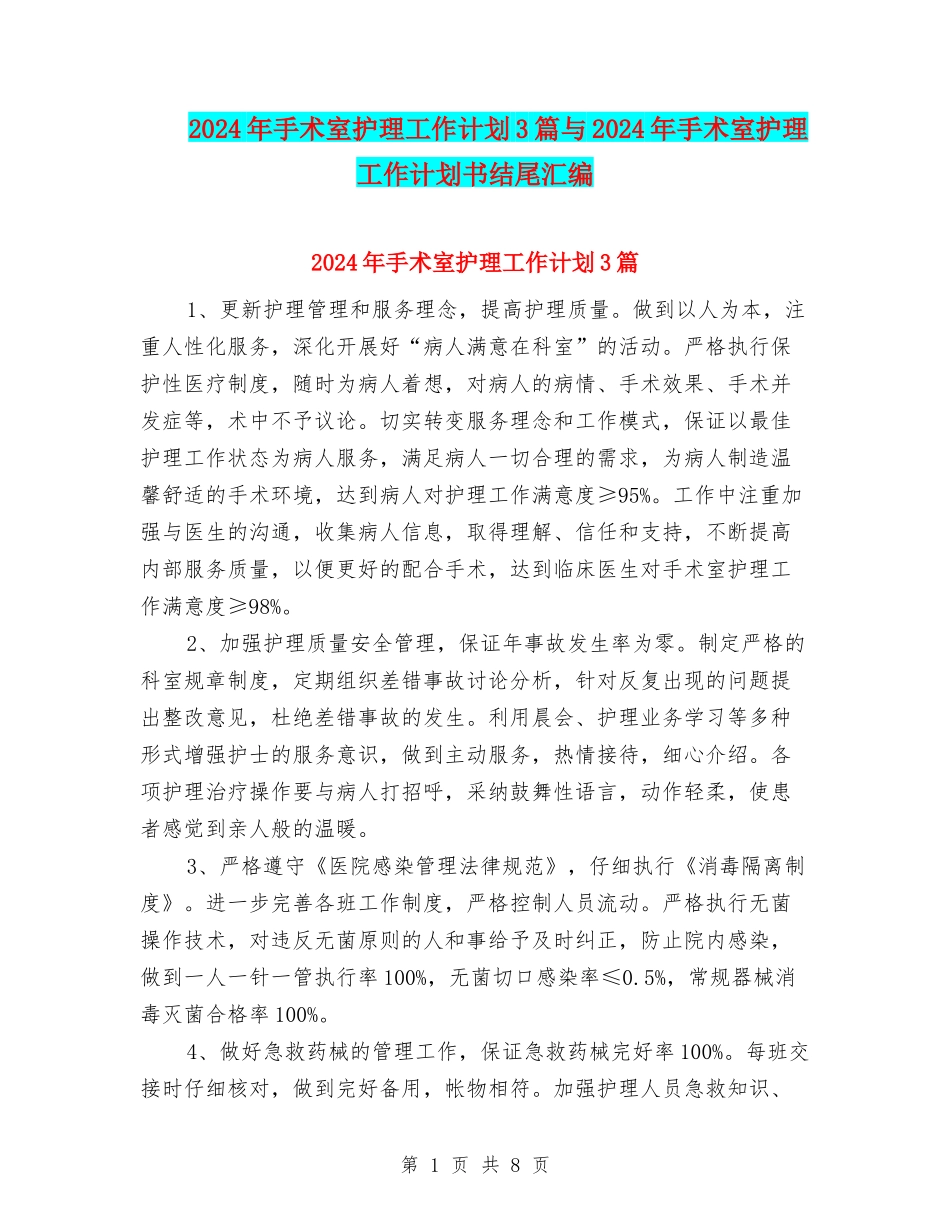 2024年手术室护理工作计划3篇与2024年手术室护理工作计划书结尾汇编

2024年手术室护理工作计划3篇

1、更新护理管理和服务理念，提高护理质量。做到以人为本，注重人性化服务，深化开展好“病人满意在科室”的活动。严格执行保护性医疗制度，随时为病人着想，对病人的病情、手术效果、手术并发症等，术中不予议论。切实转变服务理念和工作模式，保证以最佳护理工作状态为病人服务，满足病人一切合理的需求，为病人制造温馨舒适的手术环境，达到病人对护理工作满意度≥95%。工作中注重加强与医生的沟通，收集病人信息，取得理解、信任和支持，不断提高内部服务质量，以便更好的配合手术，达到临床医生对手术室护理工作满意度≥98%。

2、加强护理质量安全管理，保证年事故发生率为零。制定严格的科室规章制度，定期组织差错事故讨论分析，针对反复出现的问题提出整改意见，杜绝差错事故的发生。利用晨会、护理业务学习等多种形式增强护士的服务意识，做到主动服务，热情接待，细心介绍。各项护理治疗操作要与病人打招呼，采纳鼓舞性语言，动作轻柔，使患者感觉到亲人般的温暖。

3、严格遵守《医院感染管理法律规范》，仔细执行《消毒隔离制度》。进一步完善各班工作制度，严格控制人员流动。严格执行无菌操作技术，对违反无菌原则的人和事给予及时纠正，防止院内感染，做到一人一针一管执行率100%，无菌切口感染率≤0.5%，常规器械消毒灭菌合格率100%。

4、做好急救药械的管理工作，保证急救药械完好率100%。每班交接时仔细核对，做到完好备用，帐物相符。加强护理人员急救知识、

第 1 页 共 8 页